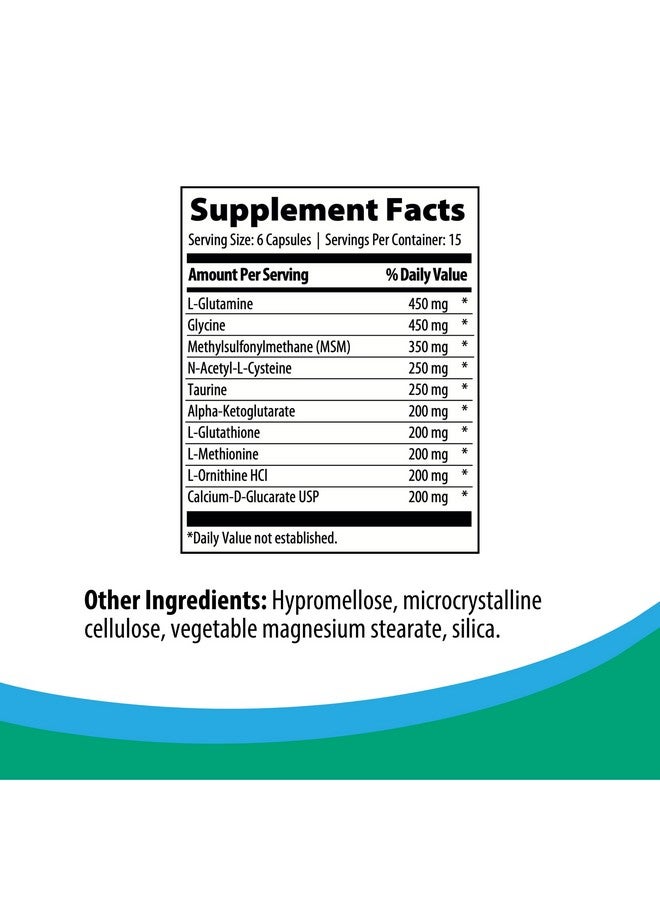 Supplement Facts
Serving Size: 6 Capsules | Servings Per Container: 15

| Amount Per Serving | % Daily Value | |
|---|---|---|
| L-Glutamine | 450 mg | * |
| Glycine | 450 mg | * |
| Methylsulfonylmethane (MSM) | 350 mg | * |
| N-Acetyl-L-Cysteine | 250 mg | * |
| Taurine | 250 mg | * |
| Alpha-Ketoglutarate | 200 mg | * |
| L-Glutathione | 200 mg | * |
| L-Methionine | 200 mg | * |
| L-Ornithine HCl | 200 mg | * |
| Calcium-D-Glucarate USP | 200 mg | * |

*Daily Value not established.

Other Ingredients: Hypromellose, microcrystalline cellulose, vegetable magnesium stearate, silica.